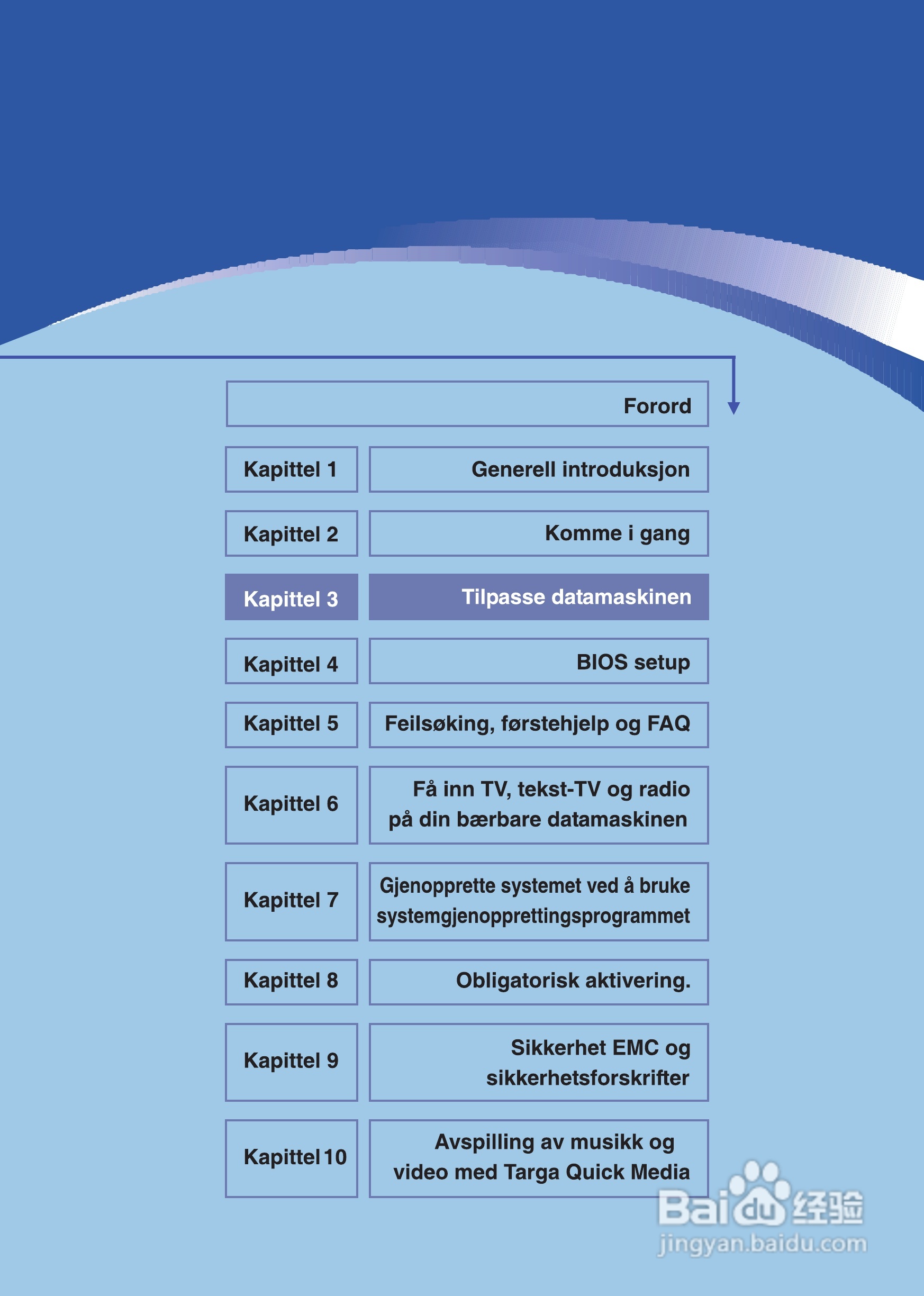 Forord

Kapittel 1 Generell introduksjon

Kapittel 2 Komme i gang

Kapittel 3 Tilpasse datamaskinen

Kapittel 4 BIOS setup

Kapittel 5 Feilsøking, førstehjelp og FAQ

Kapittel 6 Få inn TV, tekst-TV og radio på din bærbare datamaskinen

Kapittel 7 Gjenopprette systemet ved å bruke systemgjenopprettingsprogrammet

Kapittel 8 Obligatorisk aktivering.

Kapittel 9 Sikkerhet EMC og sikkerhetsforskrifter

Kapittel 10 Avspilling av musikk og video med Targa Quick Media

Baidu 经验
jingyan.baidu.com